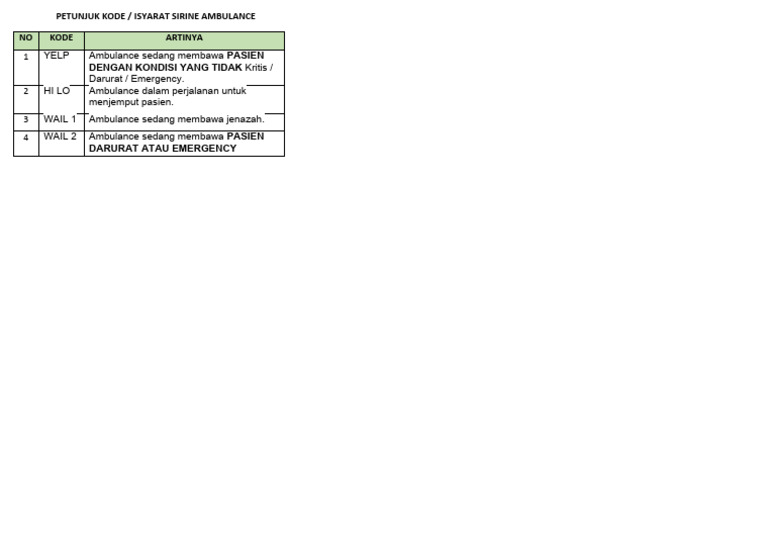 PETUNJUK KODE / ISYARAT SIRINE AMBULANCE

| NO | KODE | ARTINYA |
|---|---|---|
| 1 | YELP | Ambulance sedang membawa PASIEN DENGAN KONDISI YANG TIDAK Kritis / Darurat / Emergency. |
| 2 | HI LO | Ambulance dalam perjalanan untuk menjemput pasien. |
| 3 | WAIL 1 | Ambulance sedang membawa jenazah. |
| 4 | WAIL 2 | Ambulance sedang membawa PASIEN DARURAT ATAU EMERGENCY |